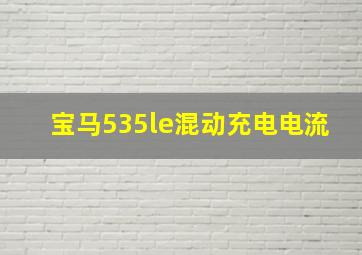 宝马535le混动充电电流